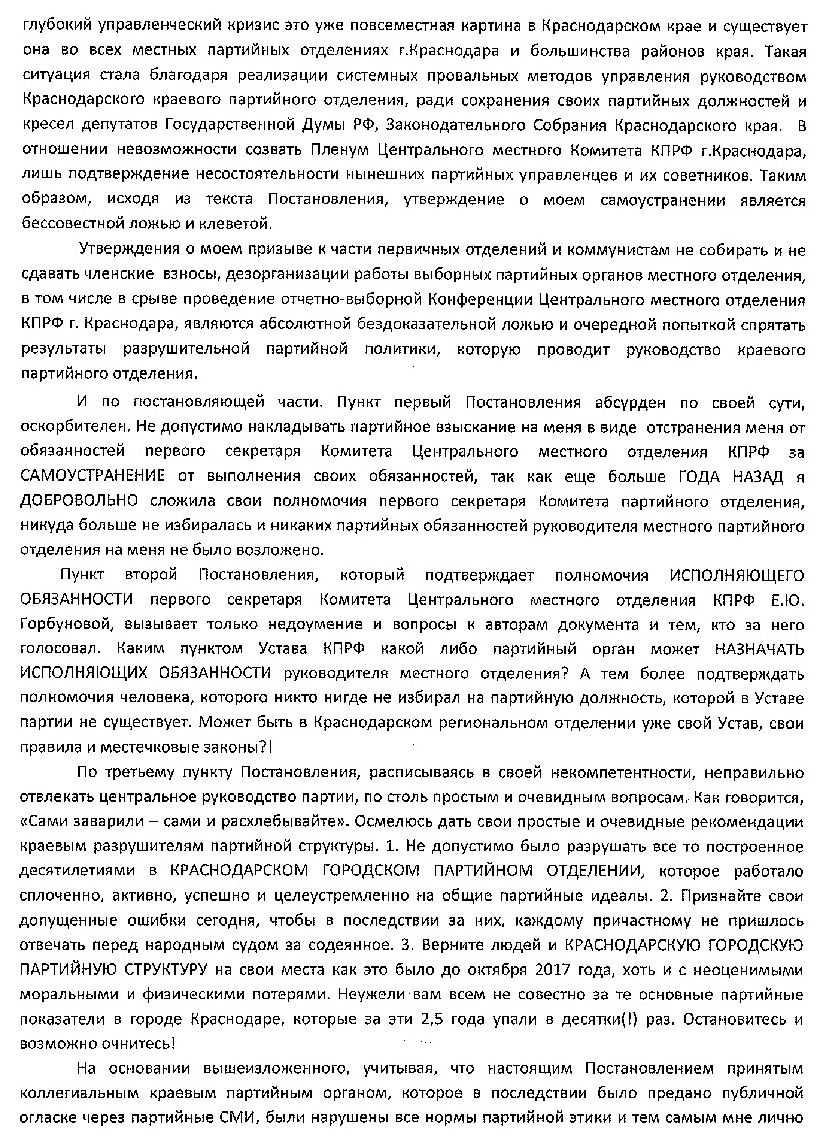 глубокий управленческий кризис это уже повсеместная картина в Краснодарском крае и существует она во всех местных партийных отделениях г.Краснодара и большинства районов края. Такая ситуация стала благодаря реализации системных провальных методов управления руководством Краснодарского краевого партийного отделения, ради сохранения своих партийных должностей и кресел депутатов Государственной Думы РФ, Законодательного Собрания Краснодарского края. В отношении невозможности созвать Пленум Центрального местного Комитета КПРФ г.Краснодара, лишь подтверждение несостоятельности нынешних партийных управленцев и их советников. Таким образом, исходя из текста Постановления, утверждение о моем самоустранении является бессовестной ложью и клеветой.

Утверждения о моем призыве к части первичных отделений и коммунистам не собирать и не сдавать членские взносы, дезорганизации работы выборных партийных органов местного отделения, в том числе в срыве проведение отчетно-выборной Конференции Центрального местного отделения КПРФ г. Краснодара, являются абсолютной бездоказательной ложью и очередной попыткой спрятать результаты разрушительной партийной политики, которую проводит руководство краевого партийного отделения.

И по постановляющей части. Пункт первый Постановления абсурден по своей сути, оскорбителен. Не допустимо накладывать партийное взыскание на меня в виде отстранения меня от обязанностей первого секретаря Комитета Центрального местного отделения КПРФ за САМОУСТРАНЕНИЕ от выполнения своих обязанностей, так как еще больше ГОДА НАЗАД я ДОБРОВОЛЬНО сложила свои полномочия первого секретаря Комитета партийного отделения, никуда больше не избиралась и никаких партийных обязанностей руководителя местного партийного отделения на меня не было возложено.

Пункт второй Постановления, который подтверждает полномочия ИСПОЛНЯЮЩЕГО ОБЯЗАННОСТИ первого секретаря Комитета Центрального местного отделения КПРФ Е.Ю. Горбуновой, вызывает только недоумение и вопросы к авторам документа и тем, кто за него голосовал. Каким пунктом Устава КПРФ какой либо партийный орган может НАЗНАЧАТЬ ИСПОЛНЯЮЩИХ ОБЯЗАННОСТИ руководителя местного отделения? А тем более подтверждать полномочия человека, которого никто нигде не избирал на партийную должность, которой в Уставе партии не существует. Может быть в Краснодарском региональном отделении уже свой Устав, свои правила и местечковые законы?!

По третьему пункту Постановления, расписываясь в своей некомпетентности, неправильно отвлекать центральное руководство партии, по столь простым и очевидным вопросам. Как говорится, «Сами заварили – сами и расхлебывайте». Осмелюсь дать свои простые и очевидные рекомендации краевым разрушителям партийной структуры. 1. Не допустимо было разрушать все то построенное десятилетиями в КРАСНОДАРСКОМ ГОРОДСКОМ ПАРТИЙНОМ ОТДЕЛЕНИИ, которое работало сплоченно, активно, успешно и целеустремленно на общие партийные идеалы. 2. Признайте свои допущенные ошибки сегодня, чтобы в последствии за них, каждому причастному не пришлось отвечать перед народным судом за содеянное. 3. Верните людей и КРАСНОДАРСКУЮ ГОРОДСКУЮ ПАРТИЙНУЮ СТРУКТУРУ на свои места как это было до октября 2017 года, хоть и с неоценимыми моральными и физическими потерями. Неужели вам всем не совестно за те основные партийные показатели в городе Краснодаре, которые за эти 2,5 года упали в десятки(!) раз. Остановитесь и возможно очнитесь!

На основании вышеизложенного, учитывая, что настоящим Постановлением принятым коллегиальным краевым партийным органом, которое в последствии было предано публичной огласке через партийные СМИ, были нарушены все нормы партийной этики и тем самым мне лично